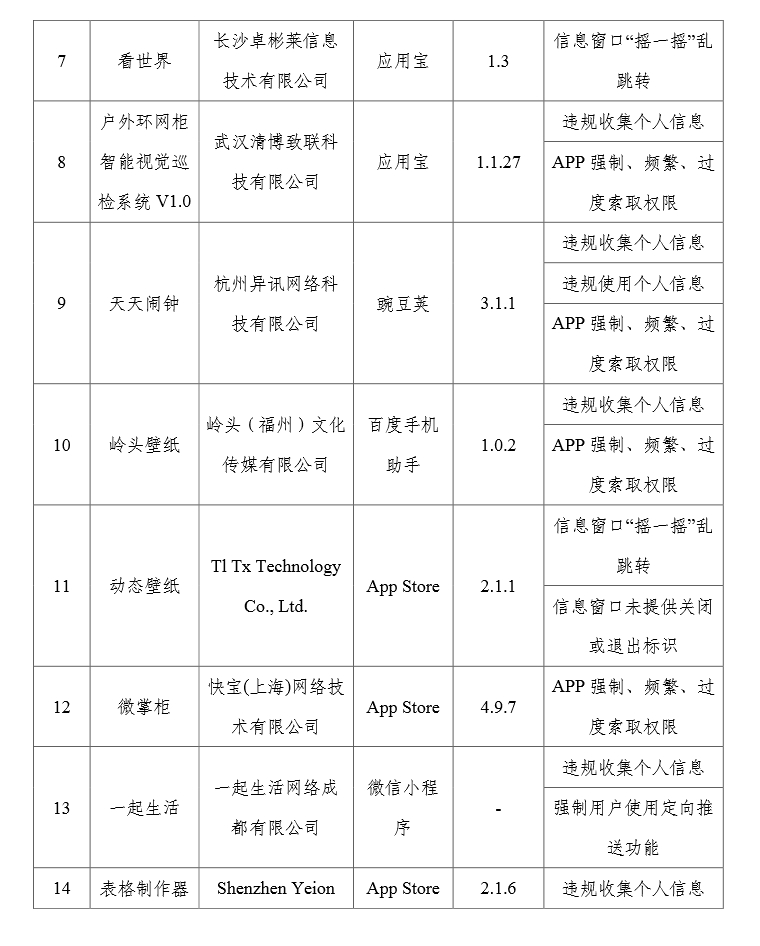 | 7 | 看世界 | 长沙卓彬莱信息技术有限公司 | 应用宝 | 1.3 | 信息窗口“摇一摇”乱跳转 |
|---|---|---|---|---|---|
| 8 | 户外环网柜智能视觉巡检系统 V1.0 | 武汉清博致联科技有限公司 | 应用宝 | 1.1.27 | 违规收集个人信息 |
| | | | | | APP 强制、频繁、过度索取权限 |
| 9 | 天天闹钟 | 杭州异讯网络科技有限公司 | 豌豆荚 | 3.1.1 | 违规收集个人信息 |
| | | | | | 违规使用个人信息 |
| | | | | | APP 强制、频繁、过度索取权限 |
| 10 | 岭头壁纸 | 岭头（福州）文化传媒有限公司 | 百度手机助手 | 1.0.2 | 违规收集个人信息 |
| | | | | | APP 强制、频繁、过度索取权限 |
| 11 | 动态壁纸 | Tl Tx Technology Co., Ltd. | App Store | 2.1.1 | 信息窗口“摇一摇”乱跳转 |
| | | | | | 信息窗口未提供关闭或退出标识 |
| 12 | 微掌柜 | 快宝(上海)网络技术有限公司 | App Store | 4.9.7 | APP 强制、频繁、过度索取权限 |
| 13 | 一起生活 | 一起生活网络成都有限公司 | 微信小程序 | - | 违规收集个人信息 |
| | | | | | 强制用户使用定向推送功能 |
| 14 | 表格制作器 | Shenzhen Yeion | App Store | 2.1.6 | 违规收集个人信息 |